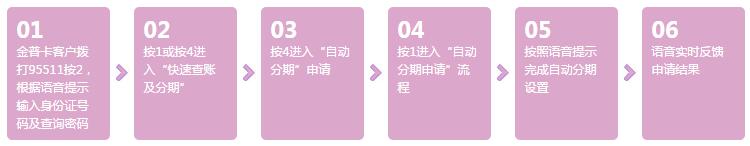 01
金普卡客户拨打95511按2，根据语音提示输入身份证号码及查询密码

02
按1或按4进入“快速查账及分期”

03
按4进入“自动分期”申请

04
按1进入“自动分期申请”流程

05
按照语音提示完成自动分期设置

06
语音实时反馈申请结果